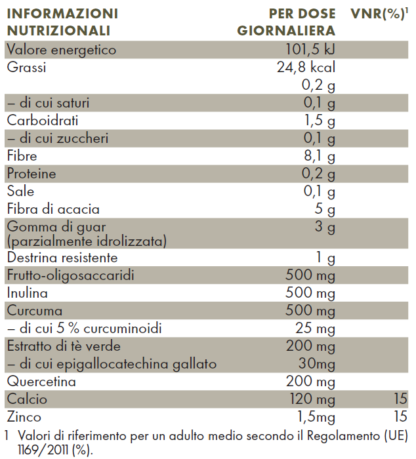 | INFORMAZIONI NUTRIZIONALI | PER DOSE GIORNALIERA | VNR(%)$^1$ |
|---|---|---|
| Valore energetico | 101,5 kJ | |
| Grassi | 24,8 kcal | |
| | 0,2 g | |
| – di cui saturi | 0,1 g | |
| Carboidrati | 1,5 g | |
| – di cui zuccheri | 0,1 g | |
| Fibre | 8,1 g | |
| Proteine | 0,2 g | |
| Sale | 0,1 g | |
| Fibra di acacia | 5 g | |
| Gomma di guar (parzialmente idrolizzata) | 3 g | |
| Destrina resistente | 1 g | |
| Frutto-oligosaccaridi | 500 mg | |
| Inulina | 500 mg | |
| Curcuma | 500 mg | |
| – di cui 5 % curcuminoidi | 25 mg | |
| Estratto di tè verde | 200 mg | |
| – di cui epigallocatechina gallato | 30mg | |
| Quercetina | 200 mg | |
| Calcio | 120 mg | 15 |
| Zinco | 1,5mg | 15 |

1 Valori di riferimento per un adulto medio secondo il Regolamento (UE) 1169/2011 (%).